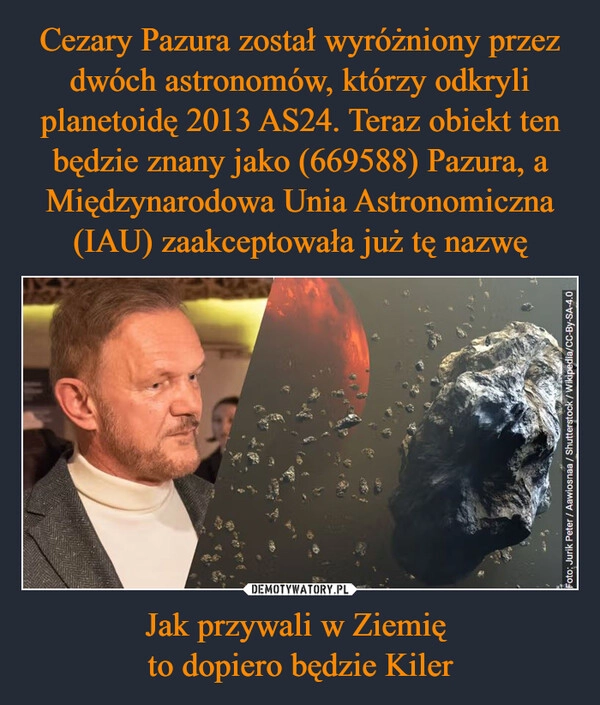 Cezary Pazura został wyróżniony przez dwóch astronomów, którzy odkryli planetoidę 2013 AS24. Teraz obiekt ten będzie znany jako (669588) Pazura, a Międzynarodowa Unia Astronomiczna (IAU) zaakceptowała już tę nazwę

Foto: Jurik Peter / Aawiosnaa / Shutterstock / Wikipedia/CC-By-SA-4.0

DEMOTYWATORY.PL

Jak przywali w Ziemię
to dopiero będzie Kiler